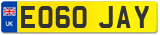 UK
EO60 JAY